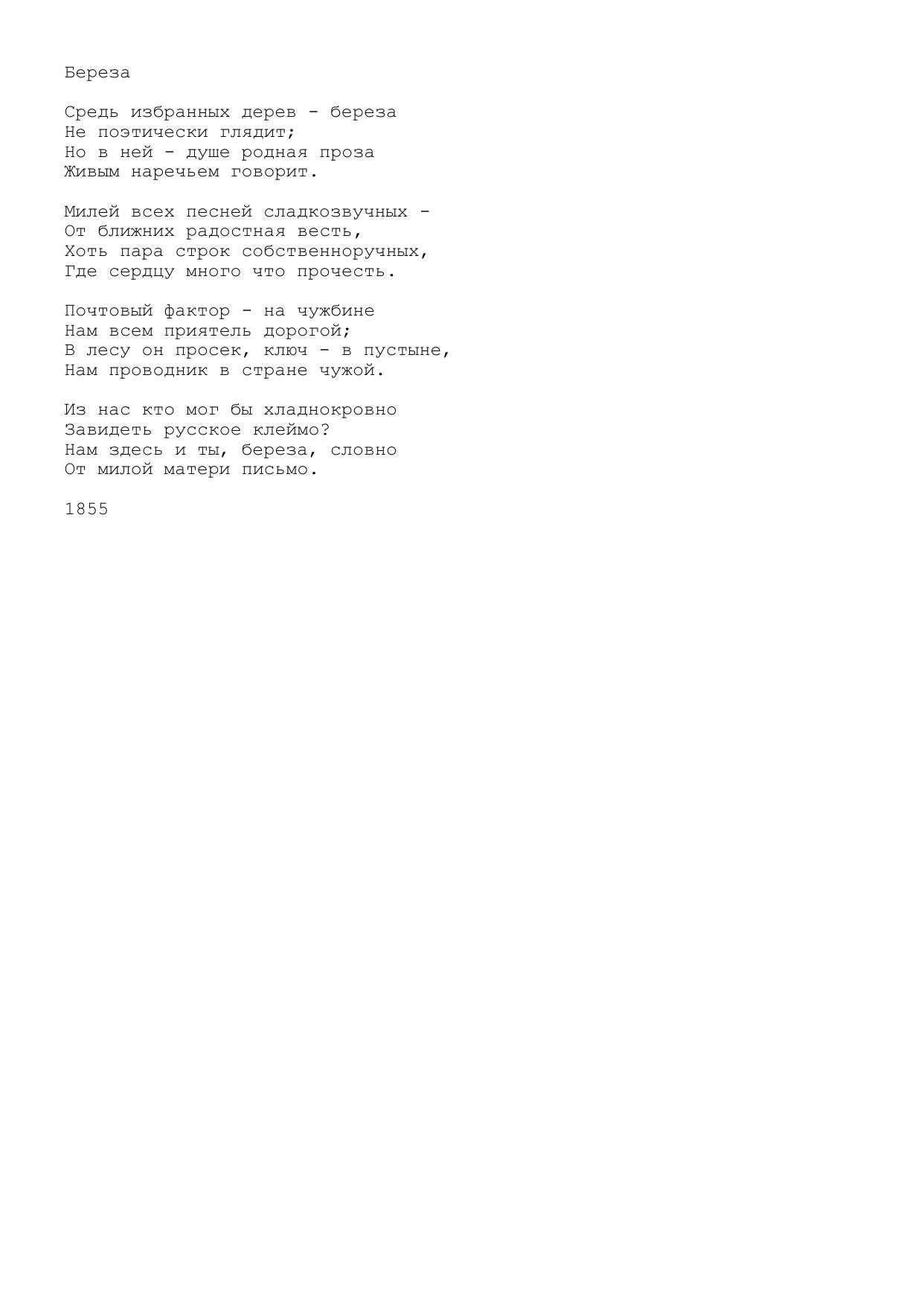 Береза

Средь избранных дерев - береза
Не поэтически глядит;
Но в ней - душе родная проза
Живым наречьем говорит.

Милей всех песней сладкозвучных -
От ближних радостная весть,
Хоть пара строк собственноручных,
Где сердцу много что прочесть.

Почтовый фактор - на чужбине
Нам всем приятель дорогой;
В лесу он просек, ключ - в пустыне,
Нам проводник в стране чужой.

Из нас кто мог бы хладнокровно
Завидеть русское клеймо?
Нам здесь и ты, береза, словно
От милой матери письмо.

1855